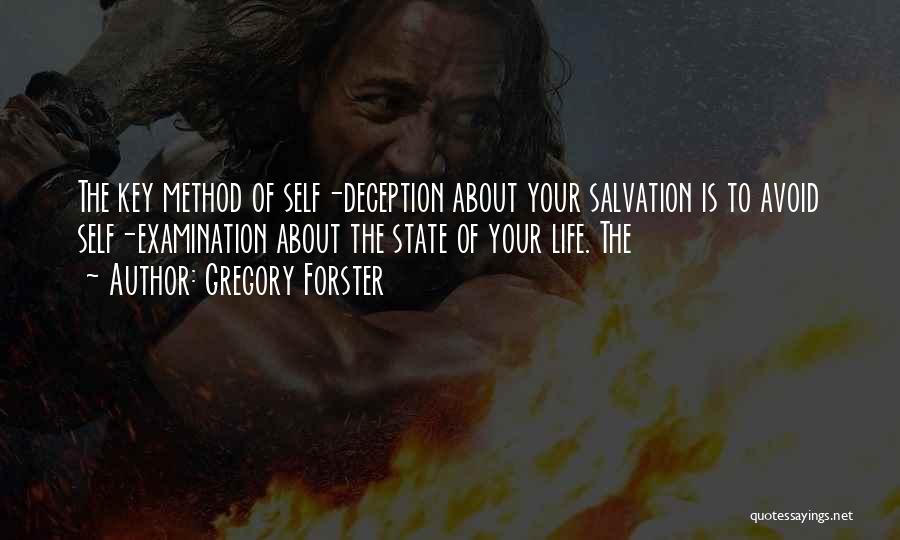 The key method of self-deception about your salvation is to avoid self-examination about the state of your life. The
~ Author: Gregory Forster

quotessayings.net